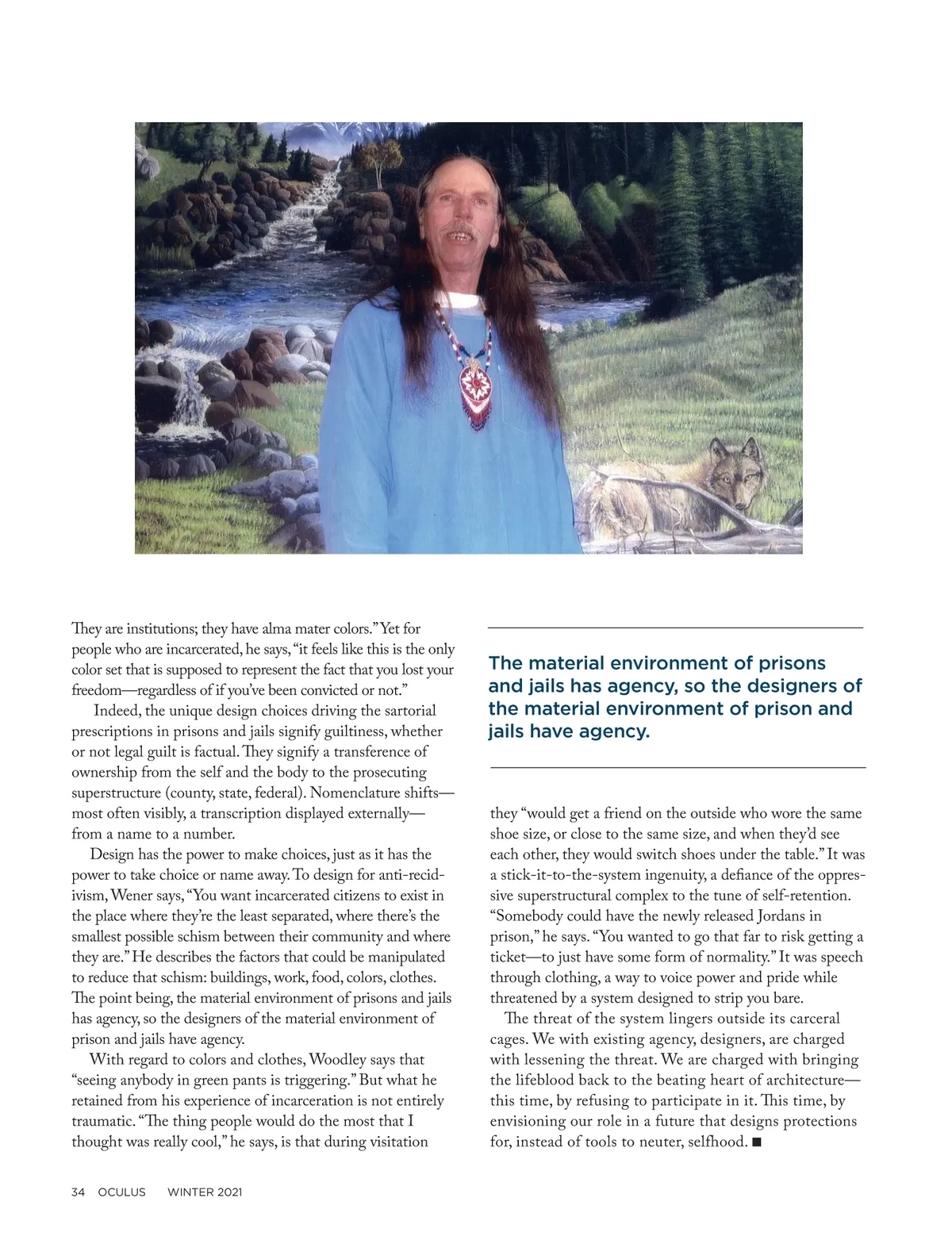 They are institutions; they have alma mater colors." Yet for people who are incarcerated, he says, "it feels like this is the only color set that is supposed to represent the fact that you lost your freedom—regardless of if you've been convicted or not."

Indeed, the unique design choices driving the sartorial prescriptions in prisons and jails signify guiltiness, whether or not legal guilt is factual. They signify a transference of ownership from the self and the body to the prosecuting superstructure (county, state, federal). Nomenclature shifts—most often visibly, a transcription displayed externally—from a name to a number.

Design has the power to make choices, just as it has the power to take choice or name away. To design for anti-recidivism, Wener says, "You want incarcerated citizens to exist in the place where they're the least separated, where there's the smallest possible schism between their community and where they are." He describes the factors that could be manipulated to reduce that schism: buildings, work, food, colors, clothes. The point being, the material environment of prisons and jails has agency, so the designers of the material environment of prison and jails have agency.

With regard to colors and clothes, Woodley says that "seeing anybody in green pants is triggering." But what he retained from his experience of incarceration is not entirely traumatic. "The thing people would do the most that I thought was really cool," he says, is that during visitation

The material environment of prisons and jails has agency, so the designers of the material environment of prison and jails have agency.

they "would get a friend on the outside who wore the same shoe size, or close to the same size, and when they'd see each other, they would switch shoes under the table." It was a stick-it-to-the-system ingenuity, a defiance of the oppressive superstructural complex to the tune of self-retention. "Somebody could have the newly released Jordans in prison," he says. "You wanted to go that far to risk getting a ticket—to just have some form of normality." It was speech through clothing, a way to voice power and pride while threatened by a system designed to strip you bare.

The threat of the system lingers outside its carceral cages. We with existing agency, designers, are charged with lessening the threat. We are charged with bringing the lifeblood back to the beating heart of architecture—this time, by refusing to participate in it. This time, by envisioning our role in a future that designs protections for, instead of tools to neuter, selfhood. ■

34 OCULUS WINTER 2021